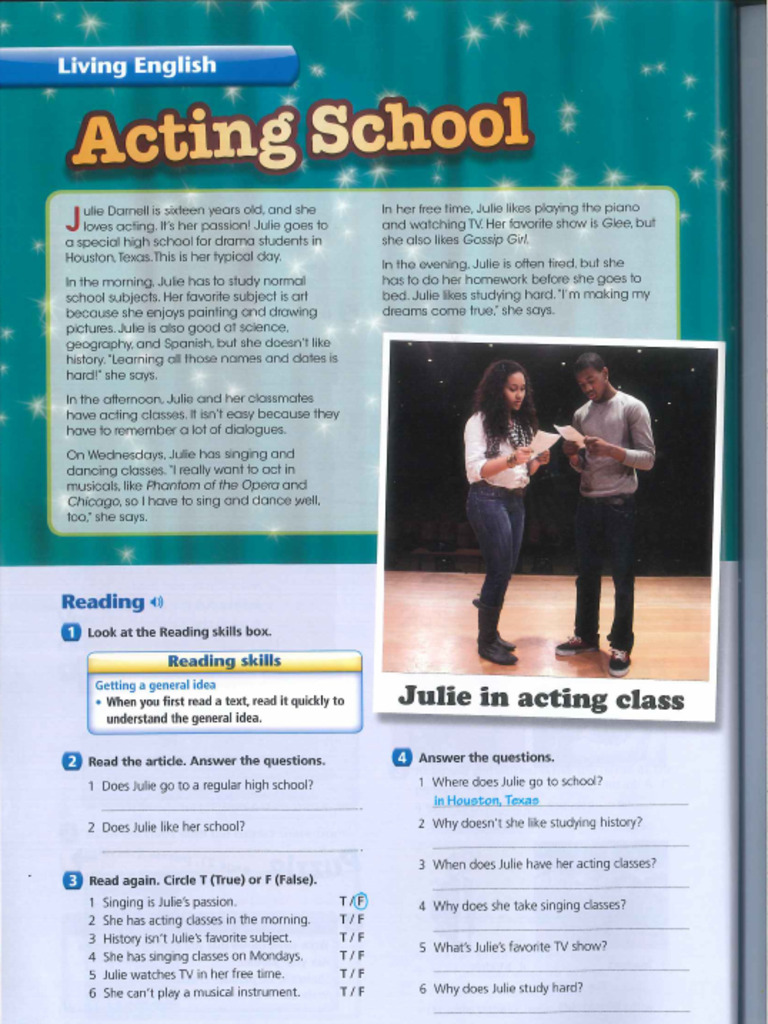 Living English

Acting School

Julie Darnell is sixteen years old, and she loves acting. It's her passion! Julie goes to a special high school for drama students in Houston, Texas. This is her typical day.

In the morning, Julie has to study normal school subjects. Her favorite subject is art because she enjoys painting and drawing pictures. Julie is also good at science, geography, and Spanish, but she doesn't like history. "Learning all those names and dates is hard!" she says.

In the afternoon, Julie and her classmates have acting classes. It isn't easy because they have to remember a lot of dialogues.

On Wednesdays, Julie has singing and dancing classes. "I really want to act in musicals, like Phantom of the Opera and Chicago, so I have to sing and dance well, too," she says.

In her free time, Julie likes playing the piano and watching TV. Her favorite show is Glee, but she also likes Gossip Girl.

In the evening, Julie is often tired, but she has to do her homework before she goes to bed. Julie likes studying hard. "I'm making my dreams come true," she says.

Julie in acting class

Reading

1 Look at the Reading skills box.

Reading skills

Getting a general idea
• When you first read a text, read it quickly to understand the general idea.

2 Read the article. Answer the questions.

1 Does Julie go to a regular high school?
____

2 Does Julie like her school?
____

3 Read again. Circle T (True) or F (False).

1 Singing is Julie's passion. T / F
2 She has acting classes in the morning. T / F
3 History isn't Julie's favorite subject. T / F
4 She has singing classes on Mondays. T / F
5 Julie watches TV in her free time. T / F
6 She can't play a musical instrument. T / F

4 Answer the questions.

1 Where does Julie go to school?
In Houston, Texas

2 Why doesn't she like studying history?
____

3 When does Julie have her acting classes?
____

4 Why does she take singing classes?
____

5 What's Julie's favorite TV show?
____

6 Why does Julie study hard?
____